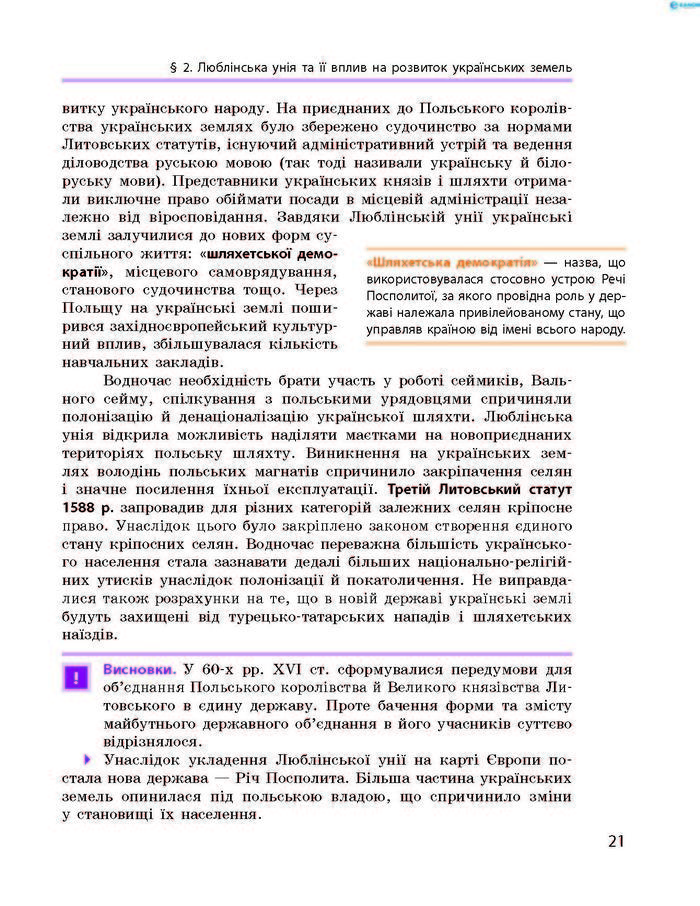 § 2. Люблінська унія та її вплив на розвиток українських земель

витку українського народу. На приєднаних до Польського королівства українських землях було збережено судочинство за нормами Литовських статутів, існуючий адміністративний устрій та ведення діловодства руською мовою (так тоді називали українську й білоруську мови). Представники українських князів і шляхти отримали виключне право обіймати посади в місцевій адміністрації незалежно від віросповідання. Завдяки Люблінській унії українські землі залучилися до нових форм суспільного життя: «шляхетської демократії», місцевого самоврядування, станового судочинства тощо. Через Польщу на українські землі поширився західноєвропейський культурний вплив, збільшувалася кількість навчальних закладів.

«Шляхетська демократія» — назва, що використовувалася стосовно устрою Речі Посполитої, за якого провідна роль у державі належала привілейованому стану, що управляв країною від імені всього народу.

Водночас необхідність брати участь у роботі сеймиків, Вального сейму, спілкування з польськими урядовцями спричиняли полонізацію й денаціоналізацію української шляхти. Люблінська унія відкрила можливість наділяти маєтками на новоприєднаних територіях польську шляхту. Виникнення на українських землях володінь польських магнатів спричинило закріпачення селян і значне посилення їхньої експлуатації. Третій Литовський статут 1588 р. запровадив для різних категорій залежних селян кріпосне право. Унаслідок цього було закріплено законом створення єдиного стану кріпосних селян. Водночас переважна більшість українського населення стала зазнавати дедалі більших національно-релігійних утисків унаслідок полонізації й покатоличення. Не виправдалися також розрахунки на те, що в новій державі українські землі будуть захищені від турецько-татарських нападів і шляхетських наїздів.

!

Висновки. У 60-х рр. XVI ст. сформувалися передумови для об'єднання Польського королівства й Великого князівства Литовського в єдину державу. Проте бачення форми та змісту майбутнього державного об'єднання в його учасників суттєво відрізнялося.

Унаслідок укладення Люблінської унії на карті Європи постала нова держава — Річ Посполита. Більша частина українських земель опинилася під польською владою, що спричинило зміни у становищі їх населення.

21